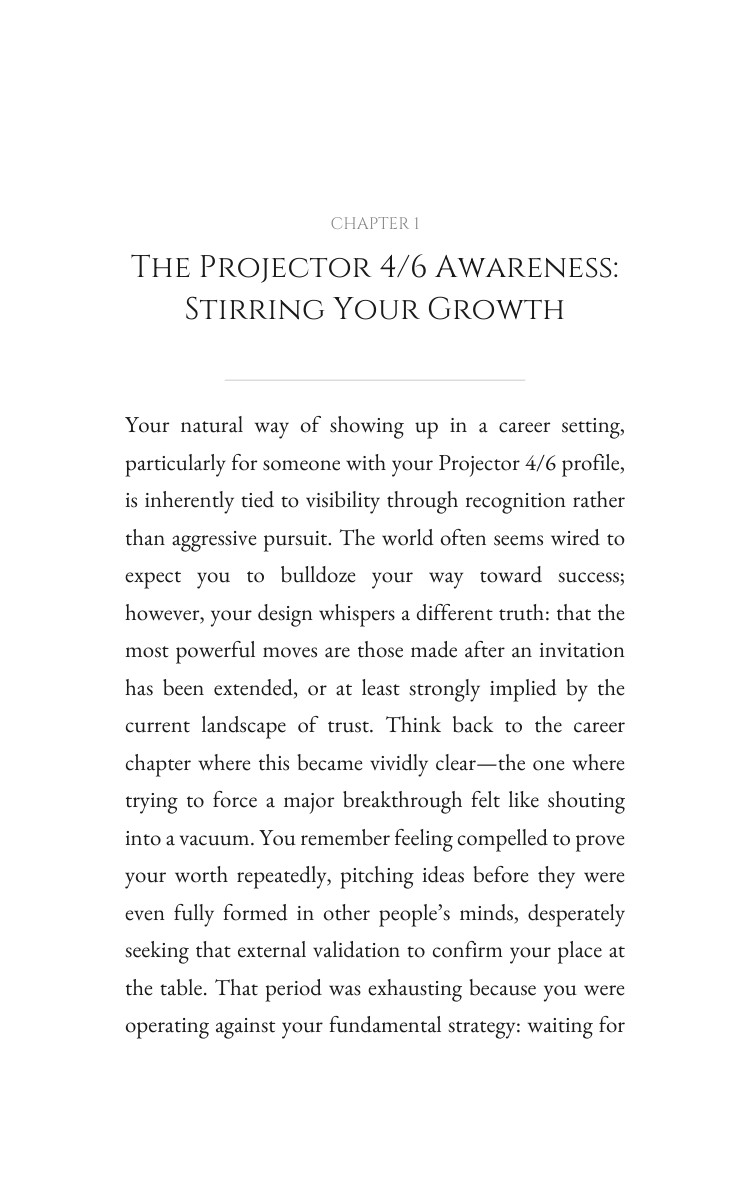 CHAPTER 1

THE PROJECTOR 4/6 AWARENESS: STIRRING YOUR GROWTH

Your natural way of showing up in a career setting, particularly for someone with your Projector 4/6 profile, is inherently tied to visibility through recognition rather than aggressive pursuit. The world often seems wired to expect you to bulldoze your way toward success; however, your design whispers a different truth: that the most powerful moves are those made after an invitation has been extended, or at least strongly implied by the current landscape of trust. Think back to the career chapter where this became vividly clear—the one where trying to force a major breakthrough felt like shouting into a vacuum. You remember feeling compelled to prove your worth repeatedly, pitching ideas before they were even fully formed in other people's minds, desperately seeking that external validation to confirm your place at the table. That period was exhausting because you were operating against your fundamental strategy: waiting for